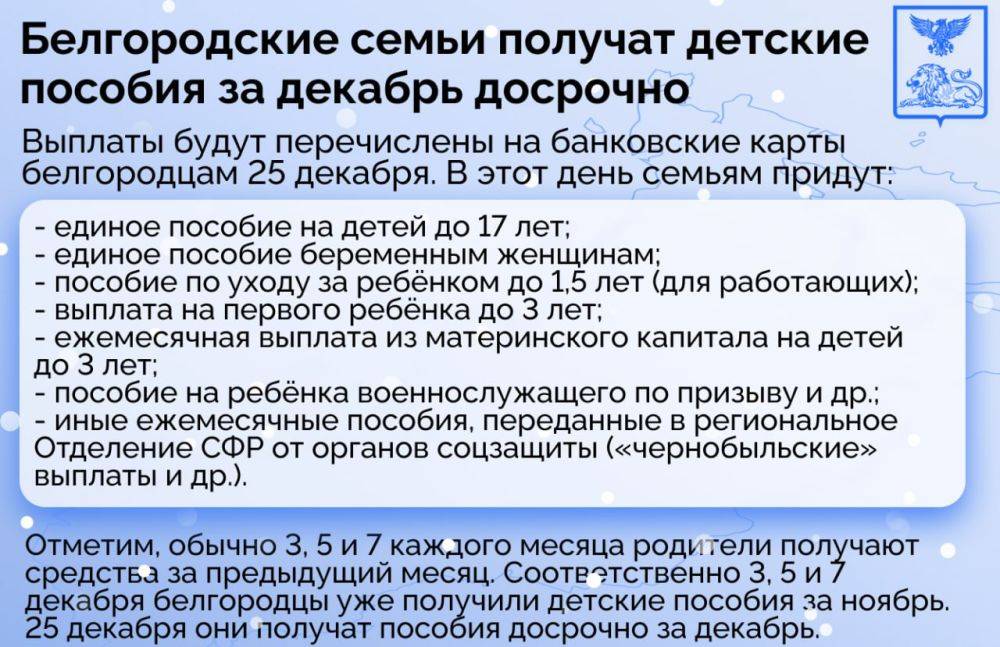 Белгородские семьи получат детские пособия за декабрь досрочно

Выплаты будут перечислены на банковские карты белгородцам 25 декабря. В этот день семьям придут:

- единое пособие на детей до 17 лет;
- единое пособие беременным женщинам;
- пособие по уходу за ребёнком до 1,5 лет (для работающих);
- выплата на первого ребёнка до 3 лет;
- ежемесячная выплата из материнского капитала на детей до 3 лет;
- пособие на ребёнка военнослужащего по призыву и др.;
- иные ежемесячные пособия, переданные в региональное Отделение СФР от органов соцзащиты («чернобыльские» выплаты и др.).

Отметим, обычно 3, 5 и 7 каждого месяца родители получают средства за предыдущий месяц. Соответственно 3, 5 и 7 декабря белгородцы уже получили детские пособия за ноябрь. 25 декабря они получат пособия досрочно за декабрь.